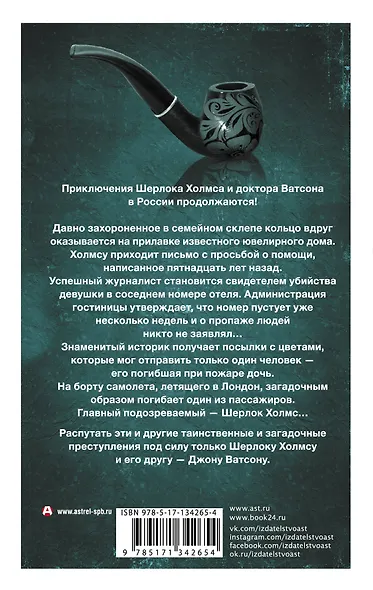 Приключения Шерлока Холмса и доктора Ватсона в России продолжаются!

Давно захороненное в семейном склепе кольцо вдруг оказывается на прилавке известного ювелирного дома. Холмсу приходит письмо с просьбой о помощи, написанное пятнадцать лет назад.
Успешный журналист становится свидетелем убийства девушки в соседнем номере отеля. Администрация гостиницы утверждает, что номер пустует уже несколько недель и о пропаже людей никто не заявлял...
Знаменитый историк получает посылки с цветами, которые мог отправить только один человек — его погибшая при пожаре дочь.
На борту самолета, летящего в Лондон, загадочным образом погибает один из пассажиров. Главный подозреваемый — Шерлок Холмс...

Распутать эти и другие таинственные и загадочные преступления под силу только Шерлоку Холмсу и его другу — Джону Ватсону.

www.astrel-spb.ru

ISBN 978-5-17-134265-4

9 785171 342654

www.ast.ru
www.book24.ru
vk.com/izdatelstvoast
instagram.com/izdatelstvoast
facebook.com/izdatelstvoast
ok.ru/izdatelstvoast